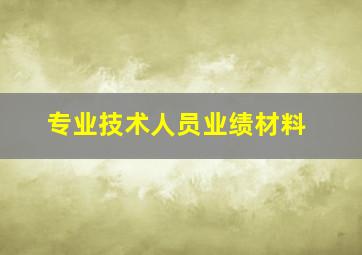 专业技术人员业绩材料